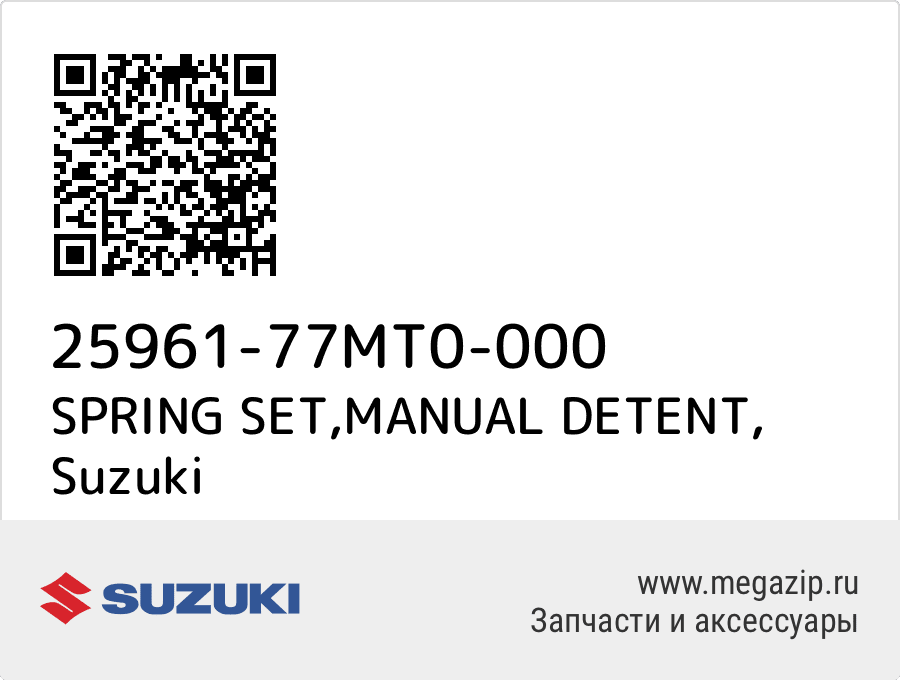 25961-77MT0-000
SPRING SET,MANUAL DETENT,
Suzuki

SUZUKI

www.megazip.ru
Запчасти и аксессуары